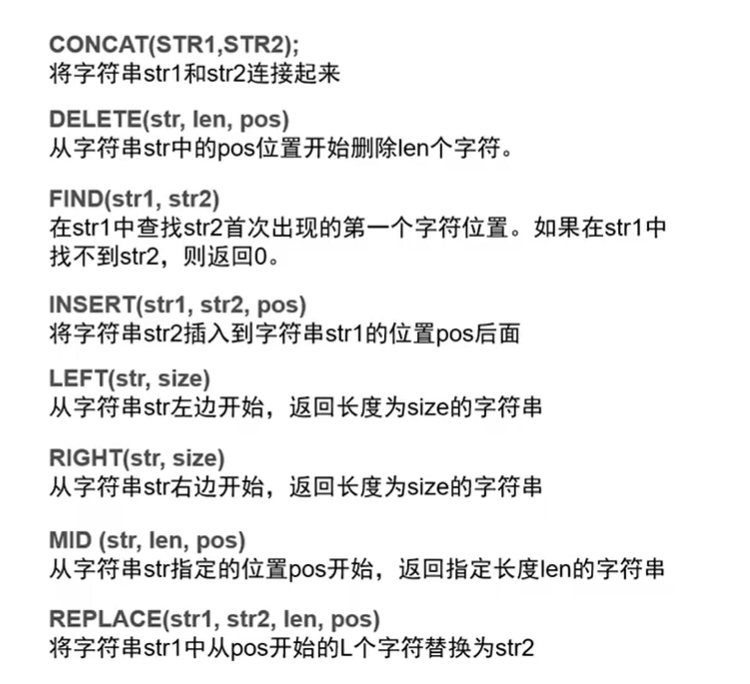 CONCAT(STR1,STR2);
将字符串str1和str2连接起来

DELETE(str, len, pos)
从字符串str中的pos位置开始删除len个字符。

FIND(str1, str2)
在str1中查找str2首次出现的第一个字符位置。如果在str1中找不到str2，则返回0。

INSERT(str1, str2, pos)
将字符串str2插入到字符串str1的位置pos后面

LEFT(str, size)
从字符串str左边开始，返回长度为size的字符串

RIGHT(str, size)
从字符串str右边开始，返回长度为size的字符串

MID (str, len, pos)
从字符串str指定的位置pos开始，返回指定长度len的字符串

REPLACE(str1, str2, len, pos)
将字符串str1中从pos开始的L个字符替换为str2